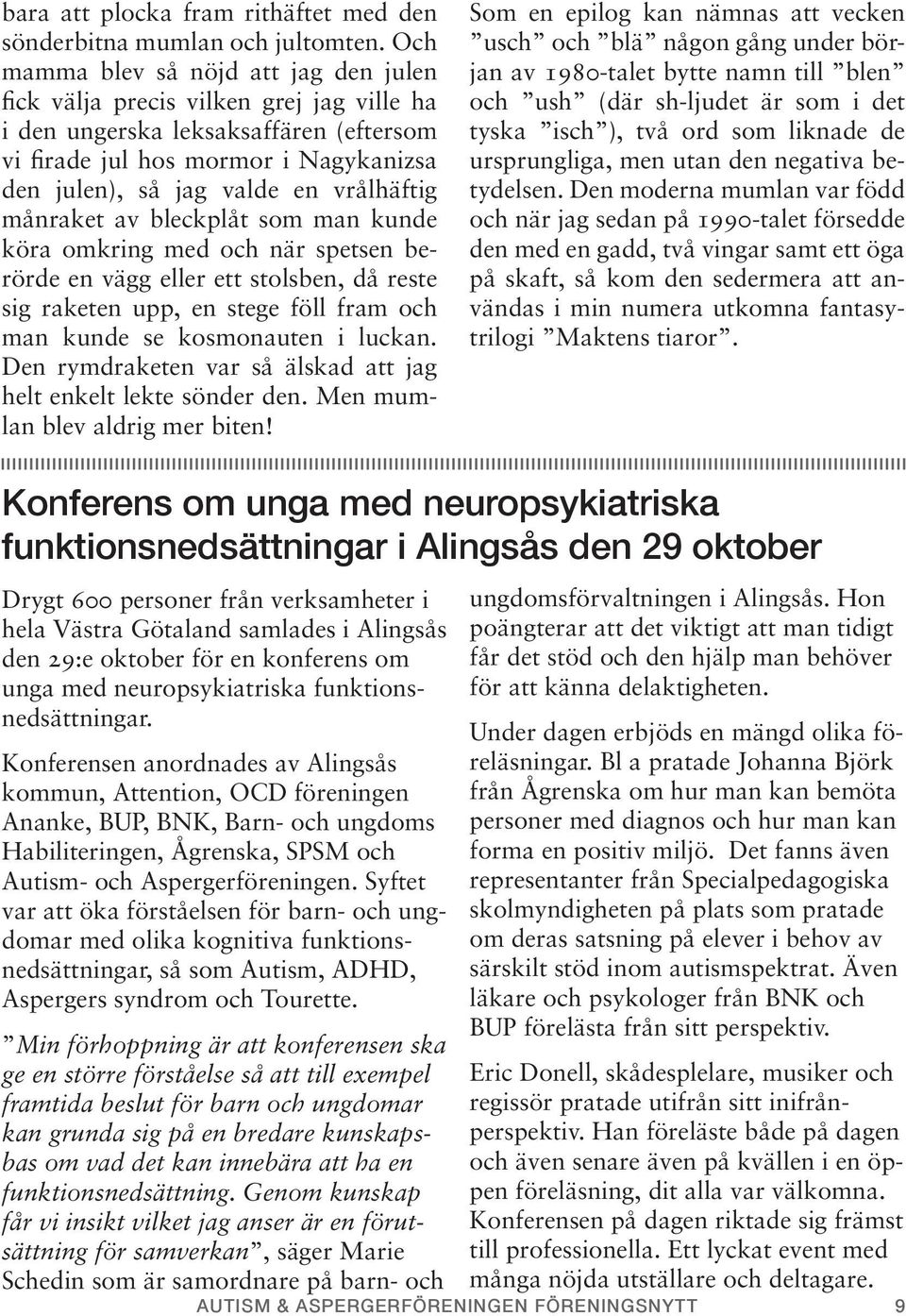 bara att plocka fram rithäftet med den sönderbitna mumlan och jultomten. Och mamma blev så nöjd att jag den julen fick välja precis vilken grej jag ville ha i den ungerska leksaksaffären (eftersom vi firade jul hos mormor i Nagykanizsa den julen), så jag valde en vrålhäftig månraket av bleckplåt som man kunde köra omkring med och när spetsen berörde en vägg eller ett stolsben, då reste sig raketen upp, en stege föll fram och man kunde se kosmonauten i luckan. Den rymdraketen var så älskad att jag helt enkelt lekte sönder den. Men mumlan blev aldrig mer biten!

Som en epilog kan nämnas att vecken ”usch” och ”blä” någon gång under början av 1980-talet bytte namn till ”blen” och ”ush” (där sh-ljudet är som i det tyska ”isch”), två ord som liknade de ursprungliga, men utan den negativa betydelsen. Den moderna mumlan var född och när jag sedan på 1990-talet försedde den med en gadd, två vingar samt ett öga på skaft, så kom den sedermera att användas i min numera utkomna fantasytrilogi ”Maktens tiaror”.

Konferens om unga med neuropsykiatriska funktionsnedsättningar i Alingsås den 29 oktober

Drygt 600 personer från verksamheter i hela Västra Götaland samlades i Alingsås den 29:e oktober för en konferens om unga med neuropsykiatriska funktionsnedsättningar.

Konferensen anordnades av Alingsås kommun, Attention, OCD föreningen Ananke, BUP, BNK, Barn- och ungdoms Habiliteringen, Ågrenska, SPSM och Autism- och Aspergerföreningen. Syftet var att öka förståelsen för barn- och ungdomar med olika kognitiva funktionsnedsättningar, så som Autism, ADHD, Aspergers syndrom och Tourette.

”Min förhoppning är att konferensen ska ge en större förståelse så att till exempel framtida beslut för barn och ungdomar kan grunda sig på en bredare kunskapsbas om vad det kan innebära att ha en funktionsnedsättning. Genom kunskap får vi insikt vilket jag anser är en förutsättning för samverkan”, säger Marie Schedin som är samordnare på barn- och ungdomsförvaltningen i Alingsås. Hon poängterar att det viktigt att man tidigt får det stöd och den hjälp man behöver för att känna delaktigheten.

Under dagen erbjöds en mängd olika föreläsningar. Bl a pratade Johanna Björk från Ågrenska om hur man kan bemöta personer med diagnos och hur man kan forma en positiv miljö. Det fanns även representanter från Specialpedagogiska skolmyndigheten på plats som pratade om deras satsning på elever i behov av särskilt stöd inom autismspektrat. Även läkare och psykologer från BNK och BUP förelästa från sitt perspektiv.

Eric Donell, skådesplelare, musiker och regissör pratade utifrån sitt inifrånperspektiv. Han föreläste både på dagen och även senare även på kvällen i en öppen föreläsning, dit alla var välkomna. Konferensen på dagen riktade sig främst till professionella. Ett lyckat event med många nöjda utställare och deltagare.

AUTISM & ASPERGERFÖRENINGEN FÖRENINGSNYTT 9